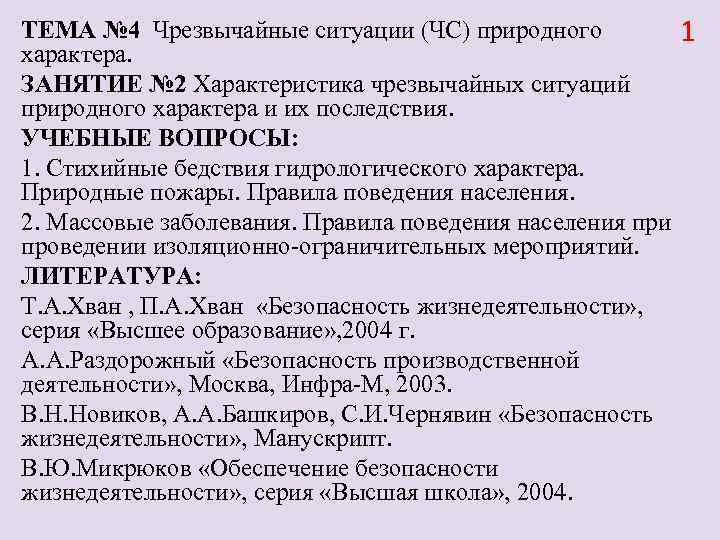 ТЕМА №4 Чрезвычайные ситуации (ЧС) природного характера.

1

ЗАНЯТИЕ №2 Характеристика чрезвычайных ситуаций природного характера и их последствия.

УЧЕБНЫЕ ВОПРОСЫ:

1. Стихийные бедствия гидрологического характера. Природные пожары. Правила поведения населения.

2. Массовые заболевания. Правила поведения населения при проведении изоляционно-ограничительных мероприятий.

ЛИТЕРАТУРА:

Т.А.Хван , П.А.Хван «Безопасность жизнедеятельности», серия «Высшее образование»,2004 г.

А.А.Раздорожный «Безопасность производственной деятельности», Москва, Инфра-М, 2003.

В.Н.Новиков, А.А.Башкиров, С.И.Чернявин «Безопасность жизнедеятельности», Манускрипт.

В.Ю.Микрюков «Обеспечение безопасности жизнедеятельности», серия «Высшая школа», 2004.